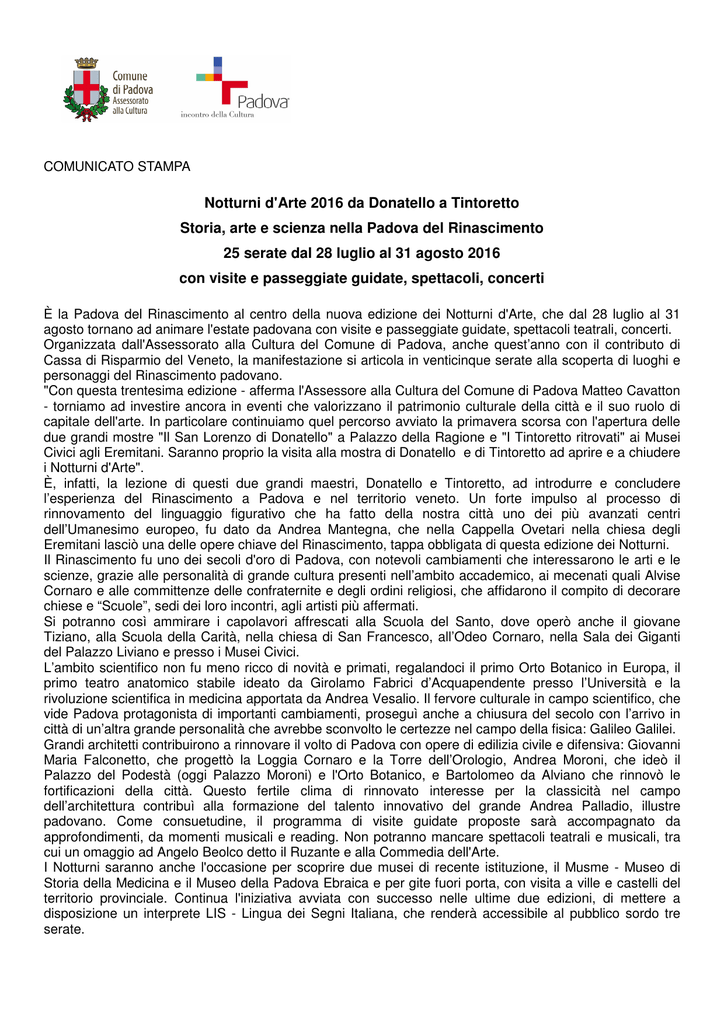 Comune di Padova Assessorato alla Cultura

Padova
incontro della Cultura

COMUNICATO STAMPA

Notturni d'Arte 2016 da Donatello a Tintoretto

Storia, arte e scienza nella Padova del Rinascimento

25 serate dal 28 luglio al 31 agosto 2016

con visite e passeggiate guidate, spettacoli, concerti

È la Padova del Rinascimento al centro della nuova edizione dei Notturni d'Arte, che dal 28 luglio al 31 agosto tornano ad animare l'estate padovana con visite e passeggiate guidate, spettacoli teatrali, concerti.
Organizzata dall'Assessorato alla Cultura del Comune di Padova, anche quest'anno con il contributo di Cassa di Risparmio del Veneto, la manifestazione si articola in venticinque serate alla scoperta di luoghi e personaggi del Rinascimento padovano.
"Con questa trentesima edizione - afferma l'Assessore alla Cultura del Comune di Padova Matteo Cavatton - torniamo ad investire ancora in eventi che valorizzano il patrimonio culturale della città e il suo ruolo di capitale dell'arte. In particolare continuiamo quel percorso avviato la primavera scorsa con l'apertura delle due grandi mostre "Il San Lorenzo di Donatello" a Palazzo della Ragione e "I Tintoretto ritrovati" ai Musei Civici agli Eremitani. Saranno proprio la visita alla mostra di Donatello e di Tintoretto ad aprire e a chiudere i Notturni d'Arte".
È, infatti, la lezione di questi due grandi maestri, Donatello e Tintoretto, ad introdurre e concludere l'esperienza del Rinascimento a Padova e nel territorio veneto. Un forte impulso al processo di rinnovamento del linguaggio figurativo che ha fatto della nostra città uno dei più avanzati centri dell'Umanesimo europeo, fu dato da Andrea Mantegna, che nella Cappella Ovetari nella chiesa degli Eremitani lasciò una delle opere chiave del Rinascimento, tappa obbligata di questa edizione dei Notturni.
Il Rinascimento fu uno dei secoli d'oro di Padova, con notevoli cambiamenti che interessarono le arti e le scienze, grazie alle personalità di grande cultura presenti nell'ambito accademico, ai mecenati quali Alvise Cornaro e alle committenze delle confraternite e degli ordini religiosi, che affidarono il compito di decorare chiese e "Scuole", sedi dei loro incontri, agli artisti più affermati.
Si potranno così ammirare i capolavori affrescati alla Scuola del Santo, dove operò anche il giovane Tiziano, alla Scuola della Carità, nella chiesa di San Francesco, all'Odeo Cornaro, nella Sala dei Giganti del Palazzo Liviano e presso i Musei Civici.
L'ambito scientifico non fu meno ricco di novità e primati, regalandoci il primo Orto Botanico in Europa, il primo teatro anatomico stabile ideato da Girolamo Fabrici d'Acquapendente presso l'Università e la rivoluzione scientifica in medicina apportata da Andrea Vesalio. Il fervore culturale in campo scientifico, che vide Padova protagonista di importanti cambiamenti, proseguì anche a chiusura del secolo con l'arrivo in città di un'altra grande personalità che avrebbe sconvolto le certezze nel campo della fisica: Galileo Galilei.
Grandi architetti contribuirono a rinnovare il volto di Padova con opere di edilizia civile e difensiva: Giovanni Maria Falconetto, che progettò la Loggia Cornaro e la Torre dell'Orologio, Andrea Moroni, che ideò il Palazzo del Podestà (oggi Palazzo Moroni) e l'Orto Botanico, e Bartolomeo da Alviano che rinnovò le fortificazioni della città. Questo fertile clima di rinnovato interesse per la classicità nel campo dell'architettura contribuì alla formazione del talento innovativo del grande Andrea Palladio, illustre padovano. Come consuetudine, il programma di visite guidate proposte sarà accompagnato da approfondimenti, da momenti musicali e reading. Non potranno mancare spettacoli teatrali e musicali, tra cui un omaggio ad Angelo Beolco detto il Ruzante e alla Commedia dell'Arte.
I Notturni saranno anche l'occasione per scoprire due musei di recente istituzione, il Musme - Museo di Storia della Medicina e il Museo della Padova Ebraica e per gite fuori porta, con visita a ville e castelli del territorio provinciale. Continua l'iniziativa avviata con successo nelle ultime due edizioni, di mettere a disposizione un interprete LIS - Lingua dei Segni Italiana, che renderà accessibile al pubblico sordo tre serate.